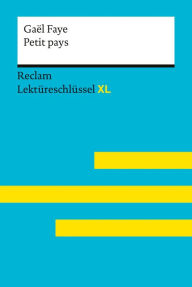 Gaël Faye
Petit pays

Reclam
Lektüreschlüssel XL